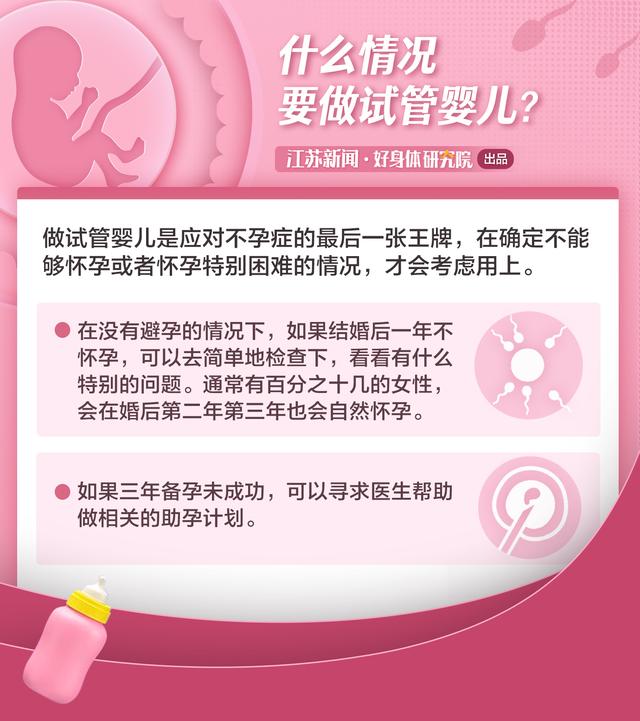 什么情况
要做试管婴儿？

江苏新闻·好身体研究院 出品

做试管婴儿是应对不孕症的最后一张王牌，在确定不能够怀孕或者怀孕特别困难的情况，才会考虑用上。

在没有避孕的情况下，如果结婚后一年不怀孕，可以去简单地检查下，看看有什么特别的问题。通常有百分之十几的女性，会在婚后第二年第三年也会自然怀孕。

如果三年备孕未成功，可以寻求医生帮助做相关的助孕计划。